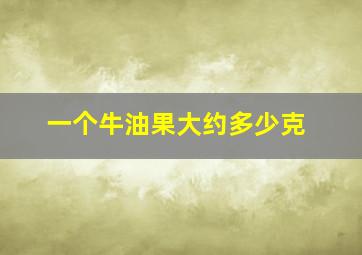 一个牛油果大约多少克